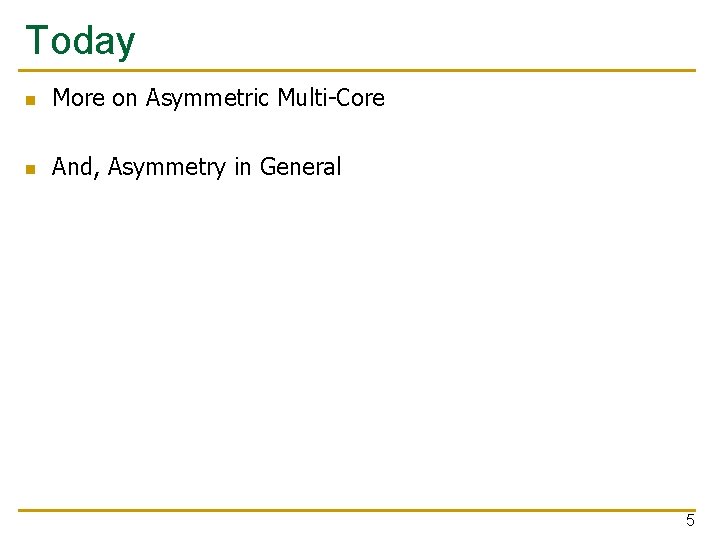 Today

• More on Asymmetric Multi-Core

• And, Asymmetry in General

5